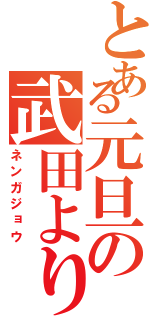 とある元旦の
武田より
ネンガジョウ